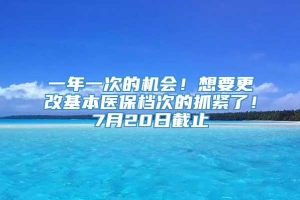 一年一次的机会！想要更改基本医保档次的抓紧了！7月20日截止